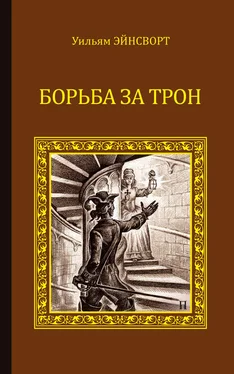 Уильям ЭЙНСВОРТ

БОРЬБА ЗА ТРОН

П